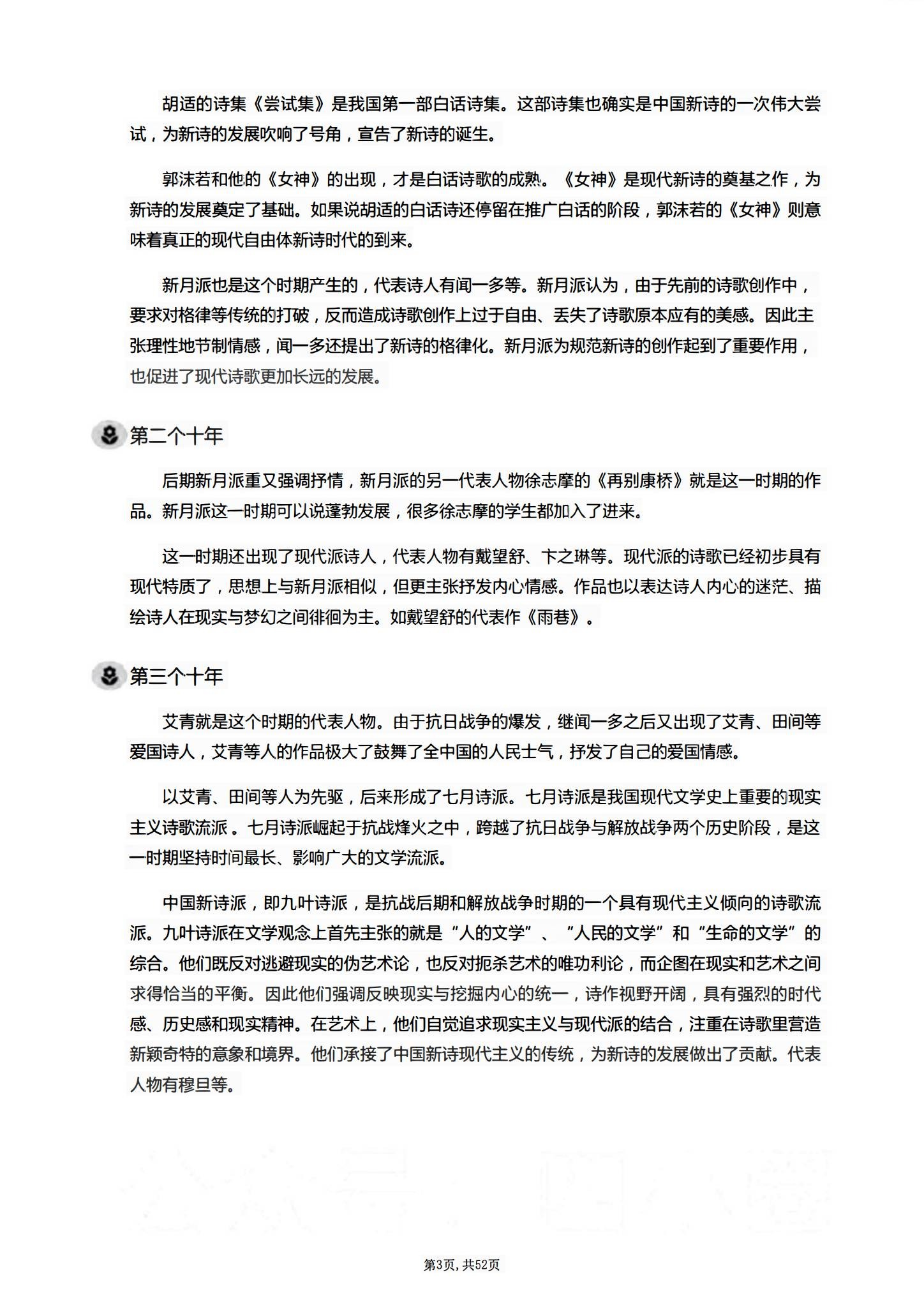 胡适的诗集《尝试集》是我国第一部白话诗集。这部诗集也确实是中国新诗的一次伟大尝试，为新诗的发展吹响了号角，宣告了新诗的诞生。

郭沫若和他的《女神》的出现，才是白话诗歌的成熟。《女神》是现代新诗的奠基之作，为新诗的发展奠定了基础。如果说胡适的白话诗还停留在推广白话的阶段，郭沫若的《女神》则意味着真正的现代自由体新诗时代的到来。

新月派也是这个时期产生的，代表诗人有闻一多等。新月派认为，由于先前的诗歌创作中，要求对格律等传统的打破，反而造成诗歌创作上过于自由、丢失了诗歌原本应有的美感。因此主张理性地节制情感，闻一多还提出了新诗的格律化。新月派为规范新诗的创作起到了重要作用，也促进了现代诗歌更加长远的发展。

第二个十年

后期新月派重又强调抒情，新月派的另一代表人物徐志摩的《再别康桥》就是这一时期的作品。新月派这一时期可以说蓬勃发展，很多徐志摩的学生都加入了进来。

这一时期还出现了现代派诗人，代表人物有戴望舒、卞之琳等。现代派的诗歌已经初步具有现代特质了，思想上与新月派相似，但更主张抒发内心情感。作品也以表达诗人内心的迷茫、描绘诗人在现实与梦幻之间徘徊为主。如戴望舒的代表作《雨巷》。

第三个十年

艾青就是这个时期的代表人物。由于抗日战争的爆发，继闻一多之后又出现了艾青、田间等爱国诗人，艾青等人的作品极大了鼓舞了全中国的人民士气，抒发了自己的爱国情感。

以艾青、田间等人为先驱，后来形成了七月诗派。七月诗派是我国现代文学史上重要的现实主义诗歌流派。七月诗派崛起于抗战烽火之中，跨越了抗日战争与解放战争两个历史阶段，是这一时期坚持时间最长、影响广大的文学流派。

中国新诗派，即九叶诗派，是抗战后期和解放战争时期的一个具有现代主义倾向的诗歌流派。九叶诗派在文学观念上首先主张的就是“人的文学”、“人民的文学”和“生命的文学”的综合。他们既反对逃避现实的伪艺术论，也反对扼杀艺术的唯功利论，而企图在现实和艺术之间求得恰当的平衡。因此他们强调反映现实与挖掘内心的统一，诗作视野开阔，具有强烈的时代感、历史感和现实精神。在艺术上，他们自觉追求现实主义与现代派的结合，注重在诗歌里营造新颖奇特的意象和境界。他们承接了中国新诗现代主义的传统，为新诗的发展做出了贡献。代表人物有穆旦等。

第3页，共52页